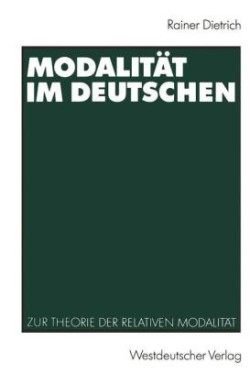 Rainer Dietrich

MODALITÄT IM DEUTSCHEN

ZUR THEORIE DER RELATIVEN MODALITÄT

Westdeutscher Verlag